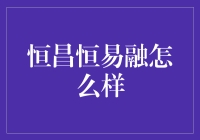 恒昌恒易融怎么样